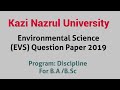 Kazi Nazrul University

Environmental Science (EVS) Question Paper 2019

Program: Discipline
For B.A /B.Sc